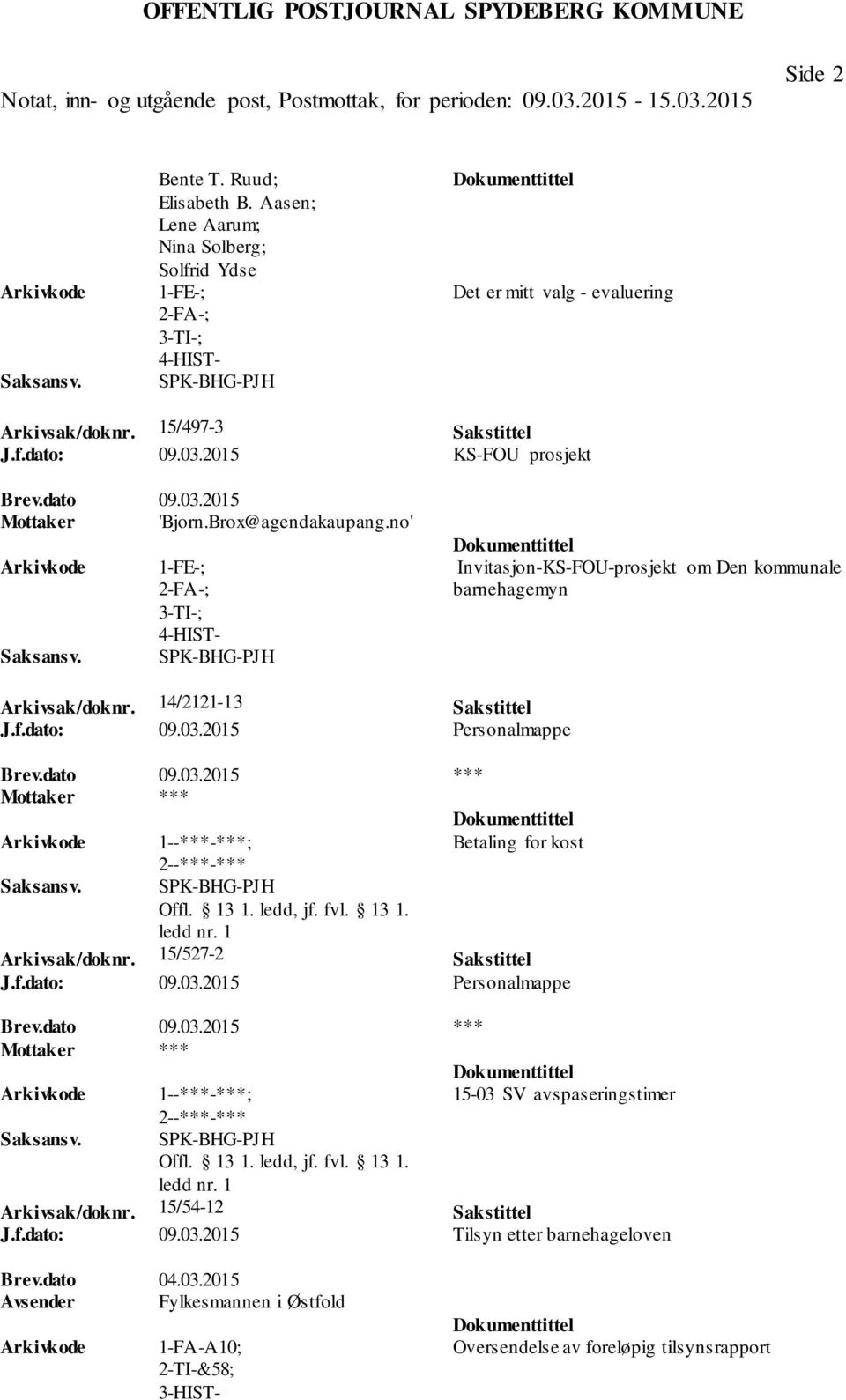 OFFENTLIG POSTJOURNAL SPYDEBERG KOMMUNE

Side 2

Notat, inn- og utgående post, Postmottak, for perioden: 09.03.2015 - 15.03.2015

Bente T. Ruud;
Elisabeth B. Aasen;
Lene Aarum;
Nina Solberg;
Solfrid Ydse

Dokumenttittel

Arkivkode 1-FE-; 2-FA-; 3-TI-; 4-HIST-

Det er mitt valg - evaluering

Saksansv. SPK-BHG-PJH

Arkivsak/doknr. 15/497-3

Sakstittel

J.f.dato: 09.03.2015

KS-FOU prosjekt

Brev.dato 09.03.2015

Mottaker 'Bjorn.Brox@agendakaupang.no'

Dokumenttittel

Arkivkode 1-FE-; 2-FA-; 3-TI-; 4-HIST-

Invitasjon-KS-FOU-prosjekt om Den kommunale barnehagemyn

Saksansv. SPK-BHG-PJH

Arkivsak/doknr. 14/2121-13

Sakstittel

J.f.dato: 09.03.2015

Personalmappe

Brev.dato 09.03.2015

***

Mottaker ***

Dokumenttittel

Arkivkode 1--***-***; 2--***-***

Betaling for kost

Saksansv. SPK-BHG-PJH
Offl. 13 1. ledd, jf. fvl. 13 1. ledd nr. 1

Arkivsak/doknr. 15/527-2

Sakstittel

J.f.dato: 09.03.2015

Personalmappe

Brev.dato 09.03.2015

***

Mottaker ***

Dokumenttittel

Arkivkode 1--***-***; 2--***-***

15-03 SV avspaseringstimer

Saksansv. SPK-BHG-PJH
Offl. 13 1. ledd, jf. fvl. 13 1. ledd nr. 1

Arkivsak/doknr. 15/54-12

Sakstittel

J.f.dato: 09.03.2015

Tilsyn etter barnehageloven

Brev.dato 04.03.2015

Avsender Fylkesmannen i Østfold

Dokumenttittel

Arkivkode 1-FA-A10; 2-TI-&58; 3-HIST-

Oversendelse av foreløpig tilsynsrapport